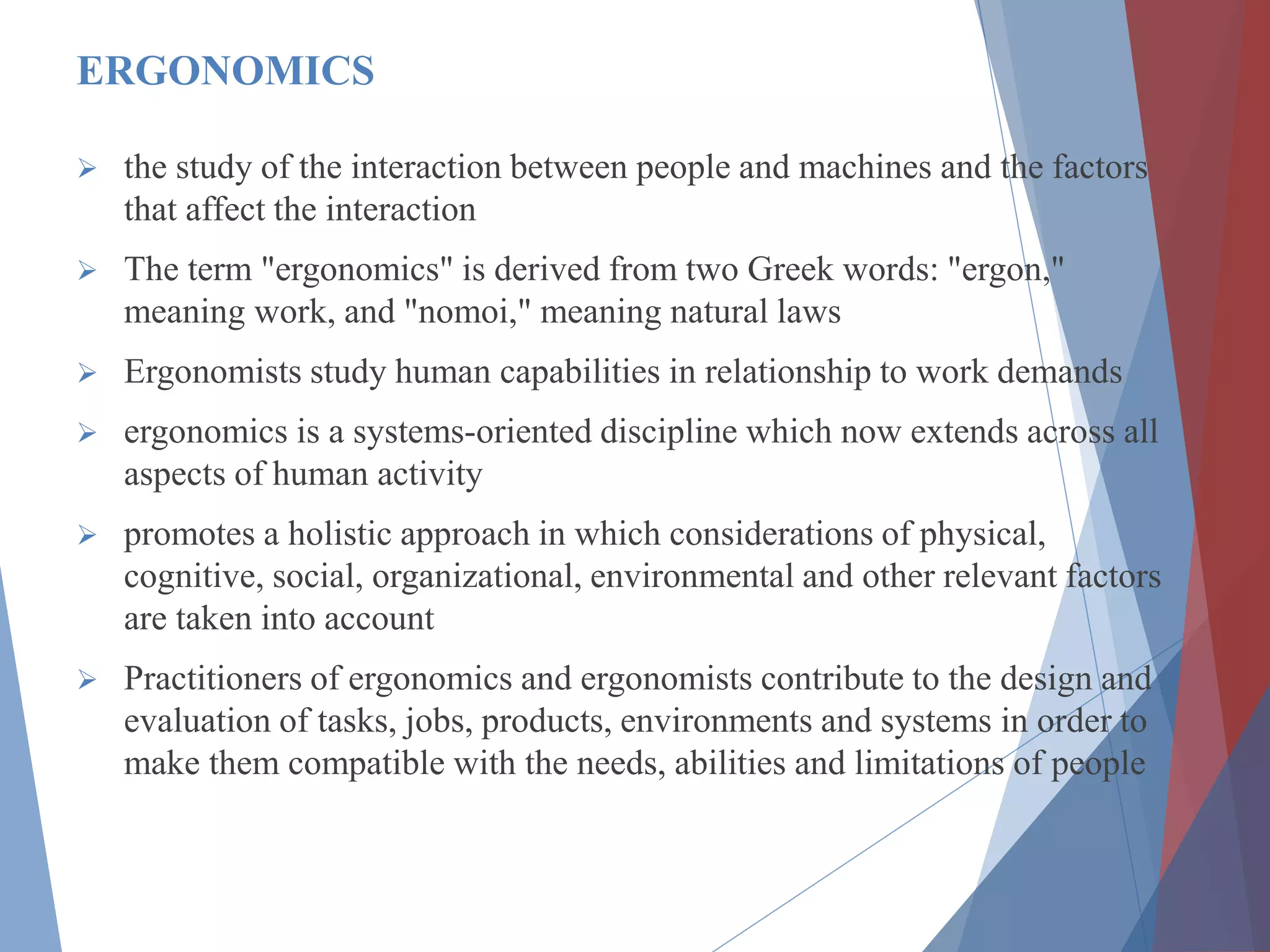 ERGONOMICS

➢ the study of the interaction between people and machines and the factors that affect the interaction

➢ The term "ergonomics" is derived from two Greek words: "ergon," meaning work, and "nomoi," meaning natural laws

➢ Ergonomists study human capabilities in relationship to work demands

➢ ergonomics is a systems-oriented discipline which now extends across all aspects of human activity

➢ promotes a holistic approach in which considerations of physical, cognitive, social, organizational, environmental and other relevant factors are taken into account

➢ Practitioners of ergonomics and ergonomists contribute to the design and evaluation of tasks, jobs, products, environments and systems in order to make them compatible with the needs, abilities and limitations of people